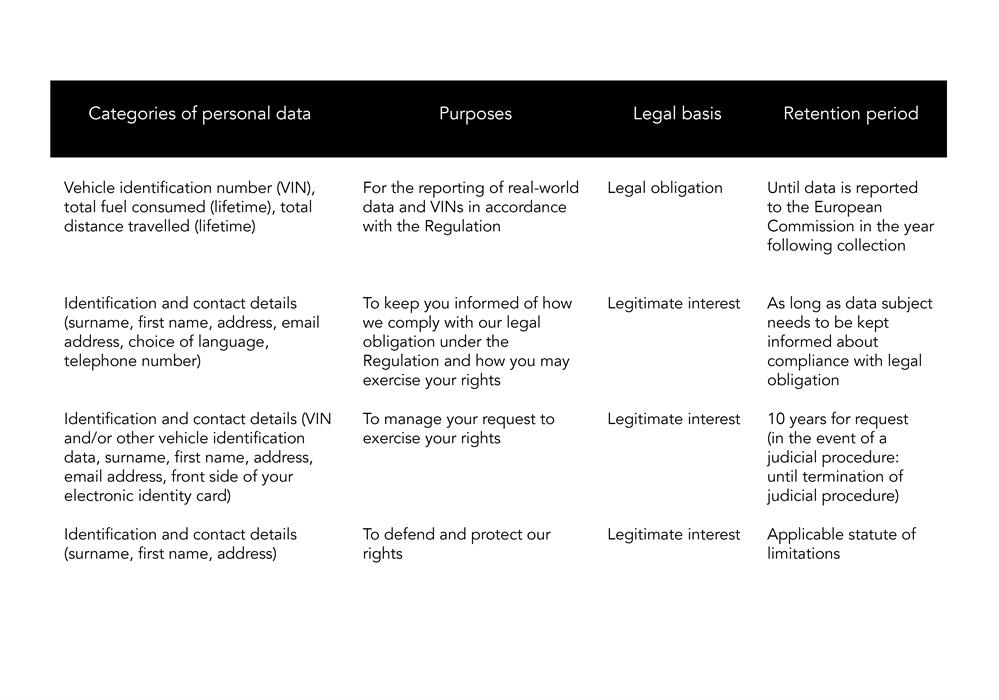 | Categories of personal data | Purposes | Legal basis | Retention period |
|---|---|---|---|
| Vehicle identification number (VIN), total fuel consumed (lifetime), total distance travelled (lifetime) | For the reporting of real-world data and VINs in accordance with the Regulation | Legal obligation | Until data is reported to the European Commission in the year following collection |
| Identification and contact details (surname, first name, address, email address, choice of language, telephone number) | To keep you informed of how we comply with our legal obligation under the Regulation and how you may exercise your rights | Legitimate interest | As long as data subject needs to be kept informed about compliance with legal obligation |
| Identification and contact details (VIN and/or other vehicle identification data, surname, first name, address, email address, front side of your electronic identity card) | To manage your request to exercise your rights | Legitimate interest | 10 years for request (in the event of a judicial procedure: until termination of judicial procedure) |
| Identification and contact details (surname, first name, address) | To defend and protect our rights | Legitimate interest | Applicable statute of limitations |